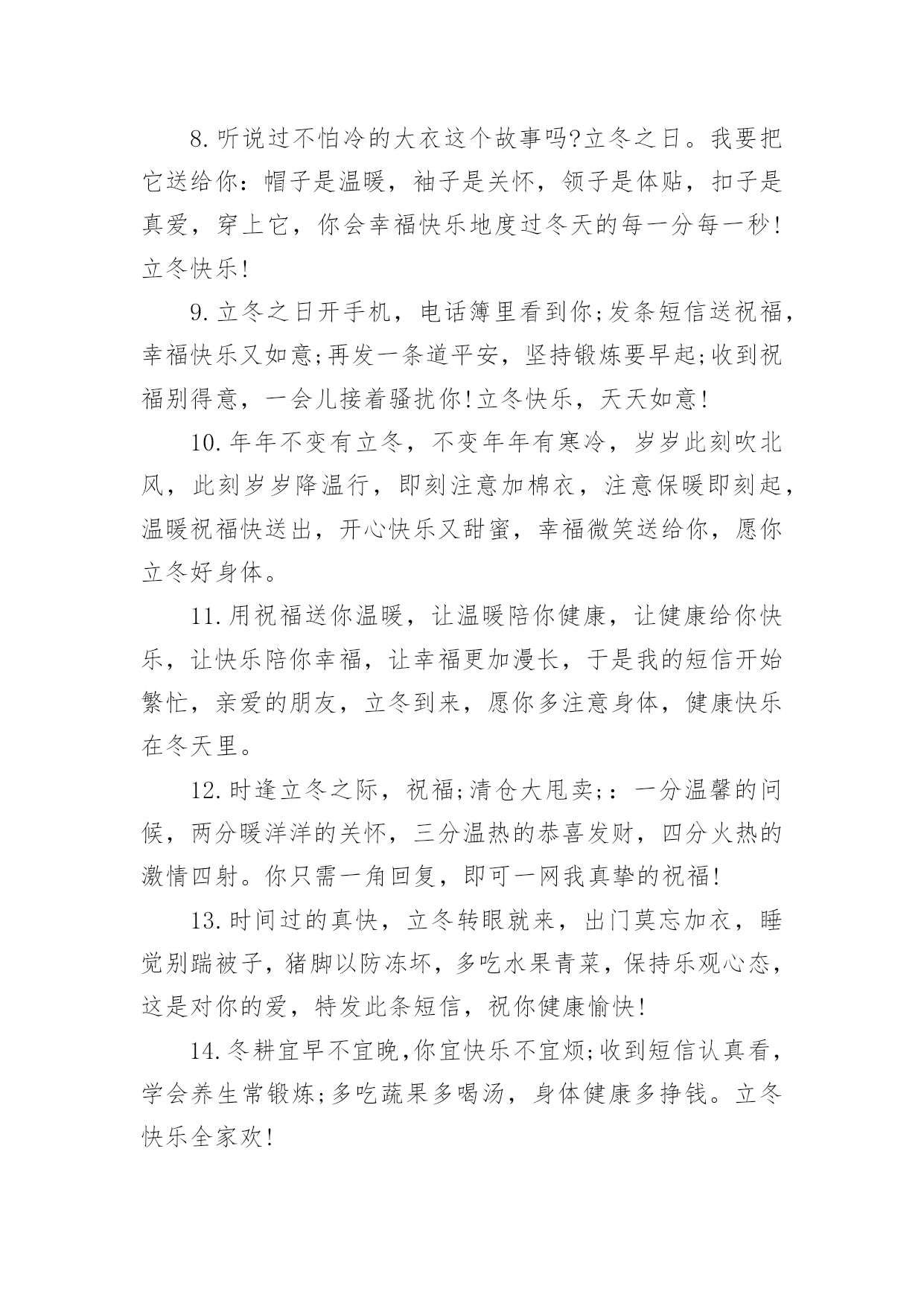 8.听说过不怕冷的大衣这个故事吗?立冬之日。我要把它送给你：帽子是温暖，袖子是关怀，领子是体贴，扣子是真爱，穿上它，你会幸福快乐地度过冬天的每一分每一秒!立冬快乐!

9.立冬之日开手机，电话簿里看到你;发条短信送祝福，幸福快乐又如意;再发一条道平安，坚持锻炼要早起;收到祝福别得意，一会儿接着骚扰你!立冬快乐，天天如意!

10.年年不变有立冬，不变年年有寒冷，岁岁此刻吹北风，此刻岁岁降温行，即刻注意加棉衣，注意保暖即刻起，温暖祝福快送出，开心快乐又甜蜜，幸福微笑送给你，愿你立冬好身体。

11.用祝福送你温暖，让温暖陪你健康，让健康给你快乐，让快乐陪你幸福，让幸福更加漫长，于是我的短信开始繁忙，亲爱的朋友，立冬到来，愿你多注意身体，健康快乐在冬天里。

12.时逢立冬之际，祝福;清仓大甩卖;：一分温馨的问候，两分暖洋洋的关怀，三分温热的恭喜发财，四分火热的激情四射。你只需一角回复，即可一网我真挚的祝福!

13.时间过的真快，立冬转眼就来，出门莫忘加衣，睡觉别踹被子，猪脚以防冻坏，多吃水果青菜，保持乐观心态，这是对你的爱，特发此条短信，祝你健康愉快!

14.冬耕宜早不宜晚,你宜快乐不宜烦;收到短信认真看，学会养生常锻炼;多吃蔬果多喝汤，身体健康多挣钱。立冬快乐全家欢!